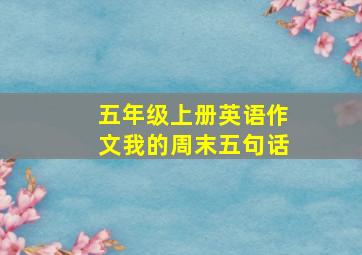 五年级上册英语作文我的周末五句话